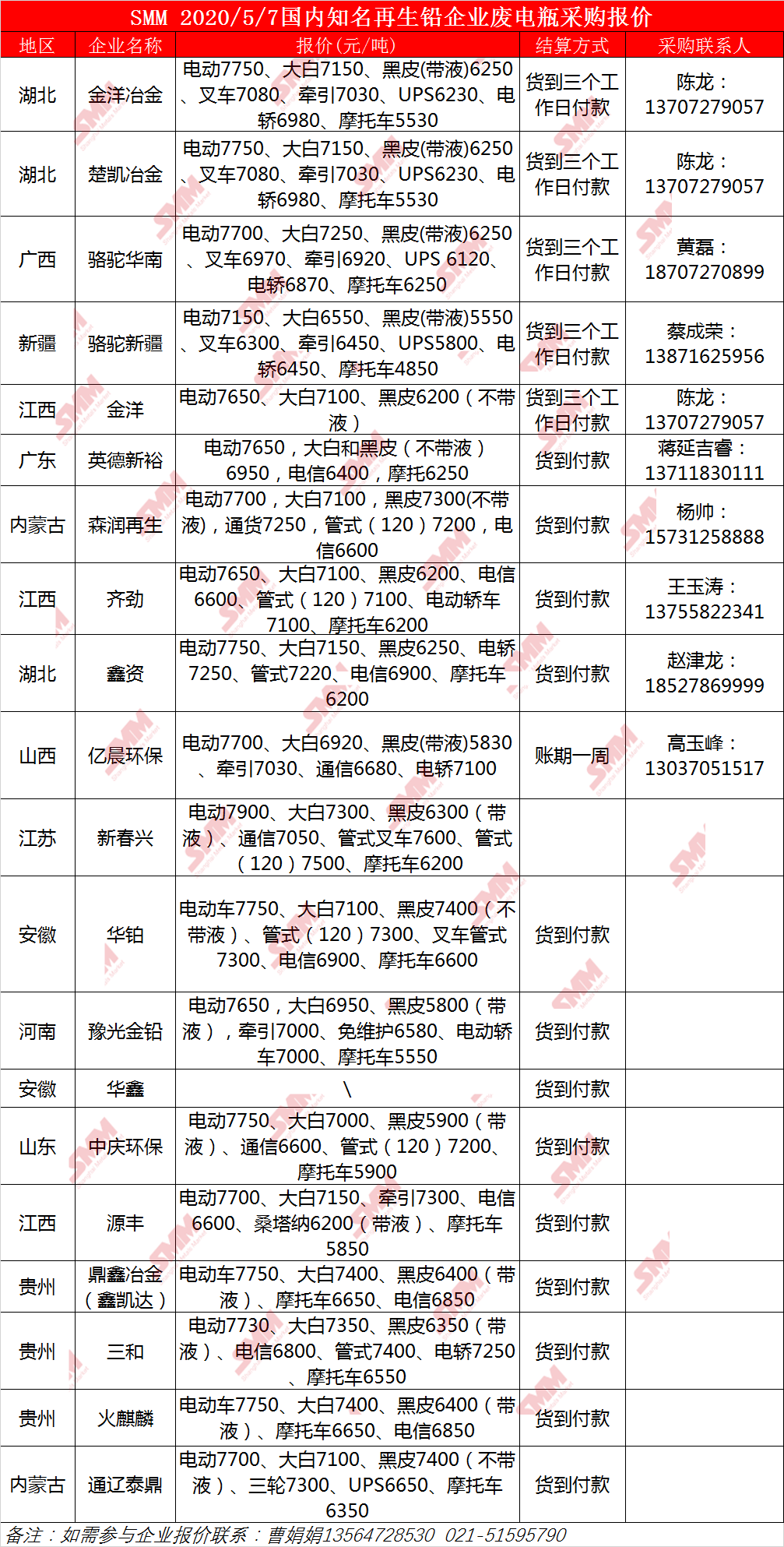 SMM 2020/5/7国内知名再生铅企业废电瓶采购报价

| 地区 | 企业名称 | 报价(元/吨) | 结算方式 | 采购联系人 |
|---|---|---|---|---|
| 湖北 | 金洋冶金 | 电动7750、大白7150、黑皮(带液)6250、叉车7080、牵引7030、UPS6230、电轿6980、摩托车5530 | 货到三个工作日付款 | 陈龙：13707279057 |
| 湖北 | 楚凯冶金 | 电动7750、大白7150、黑皮(带液)6250、叉车7080、牵引7030、UPS6230、电轿6980、摩托车5530 | 货到三个工作日付款 | 陈龙：13707279057 |
| 广西 | 骆驼华南 | 电动7700、大白7250、黑皮(带液)6250、叉车6970、牵引6920、UPS 6120、电轿6870、摩托车6250 | 货到三个工作日付款 | 黄磊：18707270899 |
| 新疆 | 骆驼新疆 | 电动7150、大白6550、黑皮(带液)5550、叉车6300、牵引6450、UPS5800、电轿6450、摩托车4850 | 货到三个工作日付款 | 蔡成荣：13871625956 |
| 江西 | 金洋 | 电动7650、大白7100、黑皮6200（不带液） | 货到三个工作日付款 | 陈龙：13707279057 |
| 广东 | 英德新裕 | 电动7650，大白和黑皮（不带液）6950，电信6400，摩托6250 | 货到付款 | 蒋延吉睿：13711830111 |
| 内蒙古 | 森润再生 | 电动7700，大白7100，黑皮7300(不带液)，通货7250，管式（120）7200，电信6600 | 货到付款 | 杨帅：15731258888 |
| 江西 | 齐劲 | 电动7650、大白7100、黑皮6200、电信6600、管式（120）7100、电动轿车7100、摩托车6200 | 货到付款 | 王玉涛：13755822341 |
| 湖北 | 鑫资 | 电动7750、大白7150、黑皮6250、电轿7250、管式7220、电信6900、摩托车6200 | 货到付款 | 赵津龙：18527869999 |
| 山西 | 亿晨环保 | 电动7700、大白6920、黑皮(带液)5830、牵引7030、通信6680、电轿7100 | 账期一周 | 高玉峰：13037051517 |
| 江苏 | 新春兴 | 电动7900、大白7300、黑皮6300（带液）、通信7050、管式叉车7600、管式（120）7500、摩托车6200 | | |
| 安徽 | 华铂 | 电动车7750、大白7100、黑皮7400（不带液）、管式（120）7300、叉车管式7300、电信6900、摩托车6600 | 货到付款 | |
| 河南 | 豫光金铅 | 电动7650，大白6950、黑皮5800（带液），牵引7000、免维护6580、电动轿车7000、摩托车5550 | 货到付款 | |
| 安徽 | 华鑫 | \ | 货到付款 | |
| 山东 | 中庆环保 | 电动7750、大白7000、黑皮5900（带液）、通信6600、管式（120）7200、摩托车5900 | 货到付款 | |
| 江西 | 源丰 | 电动7700、大白7150、牵引7300、电信6600、桑塔纳6200（带液）、摩托车5850 | 货到付款 | |
| 贵州 | 鼎鑫冶金（鑫凯达） | 电动车7750、大白7400、黑皮6400（带液）、摩托车6650、电信6850 | 货到付款 | |
| 贵州 | 三和 | 电动7730、大白7350、黑皮6350（带液）、电信6800、管式7400、电轿7250、摩托车6550 | 货到付款 | |
| 贵州 | 火麒麟 | 电动车7750、大白7400、黑皮6400（带液）、摩托车6650、电信6850 | 货到付款 | |
| 内蒙古 | 通辽泰鼎 | 电动7700、大白7100、黑皮7400（不带液）、三轮7300、UPS6650、摩托车6350 | 货到付款 | |

备注：如需参与企业报价联系：曹娟娟13564728530 021-51595790